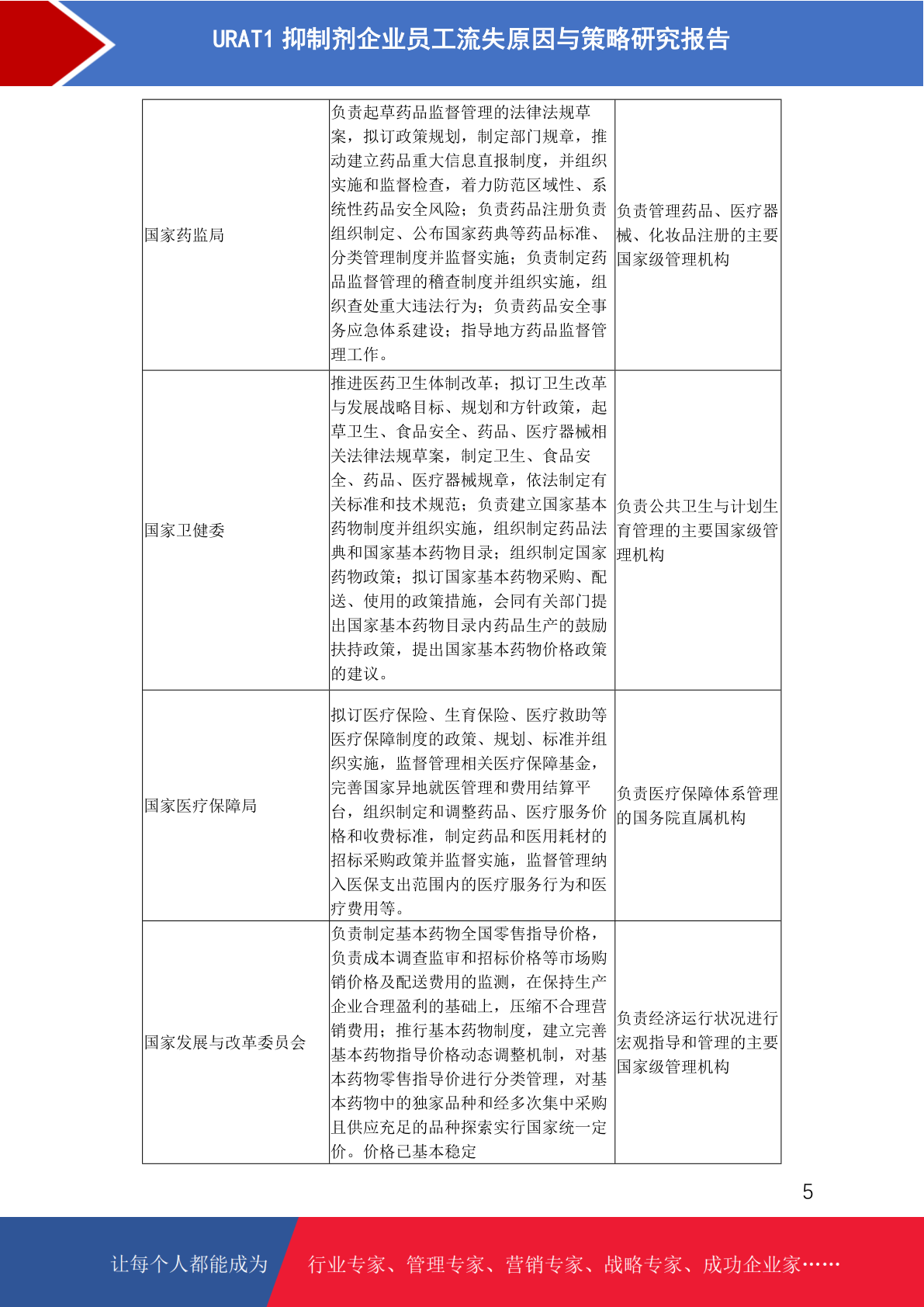 URAT1 抑制剂企业员工流失原因与策略研究报告

| | | |
|---|---|---|
| 国家药监局 | 负责起草药品监督管理的法律法规草案，拟订政策规划，制定部门规章，推动建立药品重大信息直报制度，并组织实施和监督检查，着力防范区域性、系统性药品安全风险；负责药品注册负责组织制定、公布国家药典等药品标准、分类管理制度并监督实施；负责制定药品监督管理的稽查制度并组织实施，组织查处重大违法行为；负责药品安全事务应急体系建设；指导地方药品监督管理工作。 | 负责管理药品、医疗器械、化妆品注册的主要国家级管理机构 |
| 国家卫健委 | 推进医药卫生体制改革；拟订卫生改革与发展战略目标、规划和方针政策，起草卫生、食品安全、药品、医疗器械相关法律法规草案，制定卫生、食品安全、药品、医疗器械规章，依法制定有关标准和技术规范；负责建立国家基本药物制度并组织实施，组织制定药品法典和国家基本药物目录；组织制定国家药物政策；拟订国家基本药物采购、配送、使用的政策措施，会同有关部门提出国家基本药物目录内药品生产的鼓励扶持政策，提出国家基本药物价格政策的建议。 | 负责公共卫生与计划生育管理的主要国家级管理机构 |
| 国家医疗保障局 | 拟订医疗保险、生育保险、医疗救助等医疗保障制度的政策、规划、标准并组织实施，监督管理相关医疗保障基金，完善国家异地就医管理和费用结算平台，组织制定和调整药品、医疗服务价格和收费标准，制定药品和医用耗材的招标采购政策并监督实施，监督管理纳入医保支出范围内的医疗服务行为和医疗费用等。 | 负责医疗保障体系管理的国务院直属机构 |
| 国家发展与改革委员会 | 负责制定基本药物全国零售指导价格，负责成本调查监审和招标价格等市场购销价格及配送费用的监测，在保持生产企业合理盈利的基础上，压缩不合理营销费用；推行基本药物制度，建立完善基本药物指导价格动态调整机制，对基本药物零售指导价进行分类管理，对基本药物中的独家品种和经多次集中采购且供应充足的品种探索实行国家统一定价。价格已基本稳定 | 负责经济运行状况进行宏观指导和管理的主要国家级管理机构 |

5

让每个人都能成为 行业专家、管理专家、营销专家、战略专家、成功企业家……